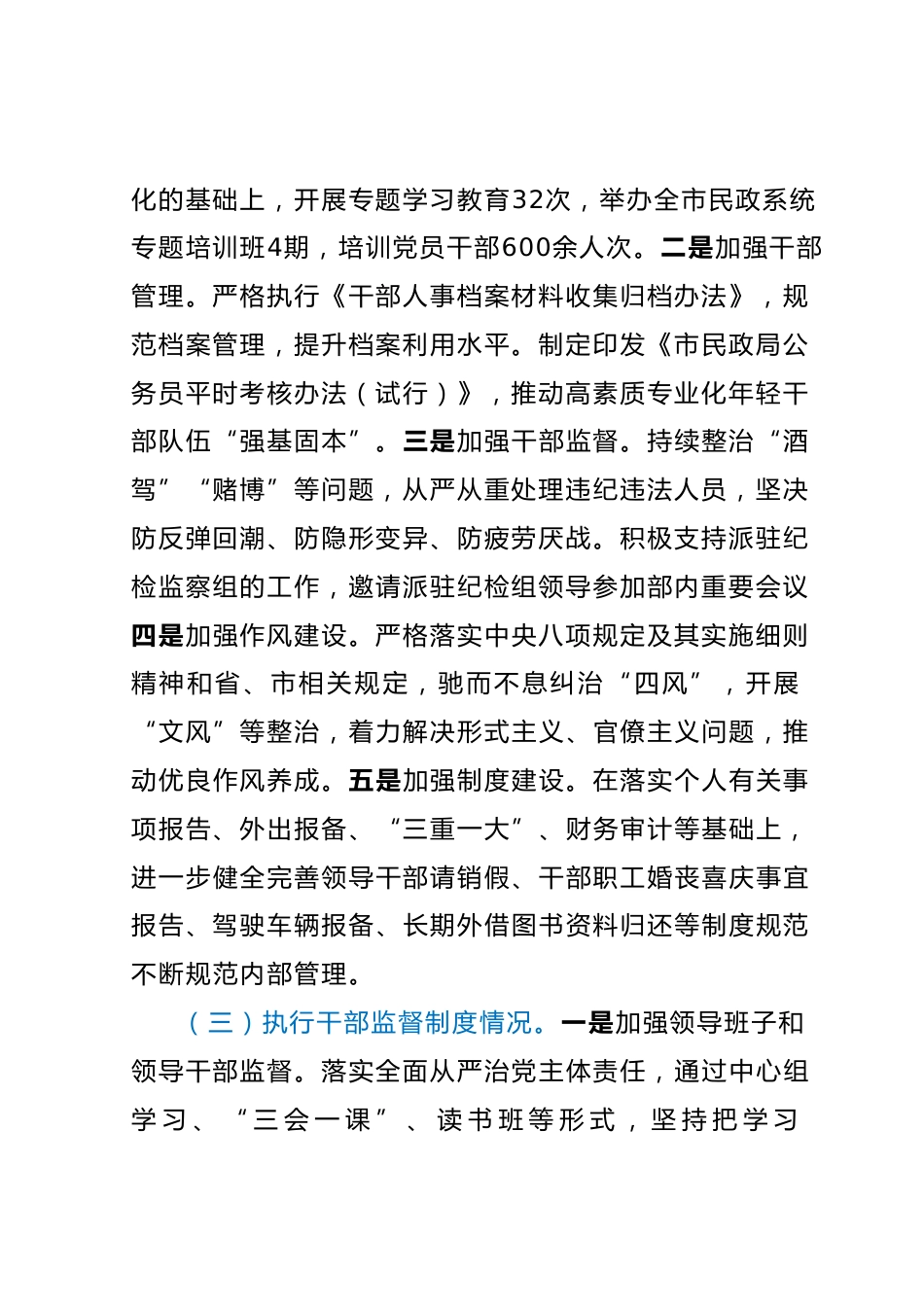 化的基础上，开展专题学习教育32次，举办全市民政系统专题培训班4期，培训党员干部600余人次。二是加强干部管理。严格执行《干部人事档案材料收集归档办法》，规范档案管理，提升档案利用水平。制定印发《市民政局公务员平时考核办法（试行）》，推动高素质专业化年轻干部队伍“强基固本”。三是加强干部监督。持续整治“酒驾”“赌博”等问题，从严从重处理违纪违法人员，坚决防反弹回潮、防隐形变异、防疲劳厌战。积极支持派驻纪检监察组的工作，邀请派驻纪检组领导参加部内重要会议四是加强作风建设。严格落实中央八项规定及其实施细则精神和省、市相关规定，驰而不息纠治“四风”，开展“文风”等整治，着力解决形式主义、官僚主义问题，推动优良作风养成。五是加强制度建设。在落实个人有关事项报告、外出报备、“三重一大”、财务审计等基础上，进一步健全完善领导干部请销假、干部职工婚丧喜庆事宜报告、驾驶车辆报备、长期外借图书资料归还等制度规范不断规范内部管理。

（三）执行干部监督制度情况。一是加强领导班子和领导干部监督。落实全面从严治党主体责任，通过中心组学习、“三会一课”、读书班等形式，坚持把学习